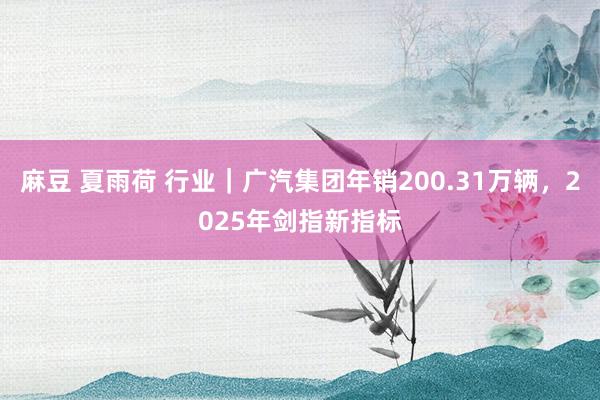 麻豆 夏雨荷 行业｜广汽集团年销200.31万辆，2025年剑指新指标